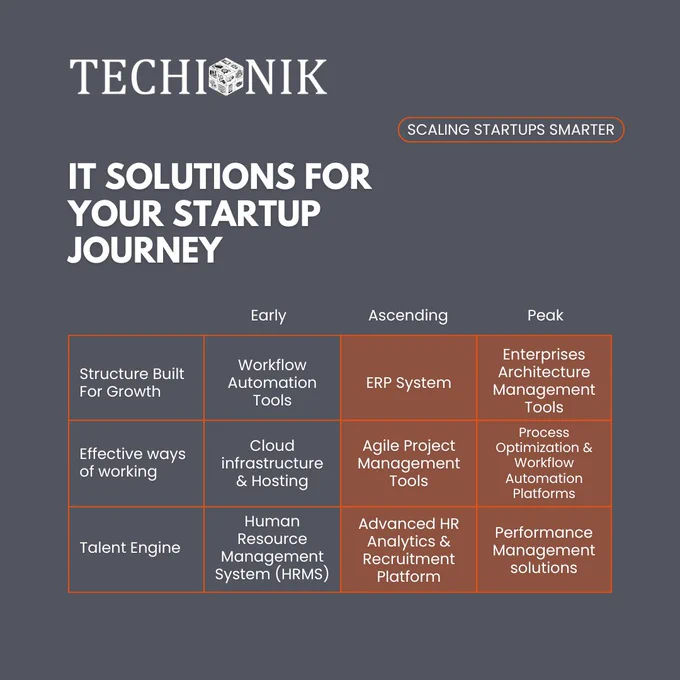 TECHIONIK

SCALING STARTUPS SMARTER

IT SOLUTIONS FOR YOUR STARTUP JOURNEY

| | Early | Ascending | Peak |
|---|---|---|---|
| Structure Built For Growth | Workflow Automation Tools | ERP System | Enterprises Architecture Management Tools |
| Effective ways of working | Cloud infrastructure & Hosting | Agile Project Management Tools | Process Optimization & Workflow Automation Platforms |
| Talent Engine | Human Resource Management System (HRMS) | Advanced HR Analytics & Recruitment Platform | Performance Management solutions |